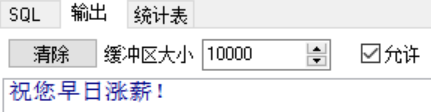 SQL 输出 统计表

清除 缓冲区大小 10000 允许

祝您早日涨薪！